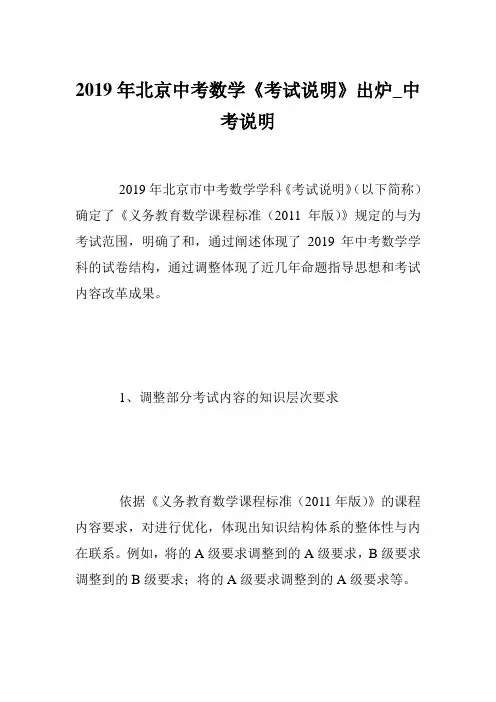 2019 年北京中考数学《考试说明》出炉_中考说明

2019 年北京市中考数学学科《考试说明》(以下简称)确定了《义务教育数学课程标准(2011 年版)》规定的与为考试范围,明确了和,通过阐述体现了 2019 年中考数学学科的试卷结构,通过调整体现了近几年命题指导思想和考试内容改革成果。

1、调整部分考试内容的知识层次要求

依据《义务教育数学课程标准(2011 年版)》的课程内容要求,对进行优化,体现出知识结构体系的整体性与内在联系。例如,将的 A 级要求调整到的 A 级要求,B 级要求调整到的 B 级要求;将的 A 级要求调整到的 A 级要求等。